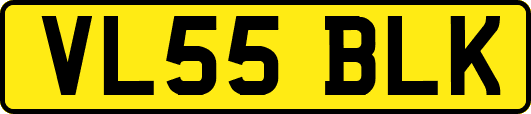 VL55 BLK